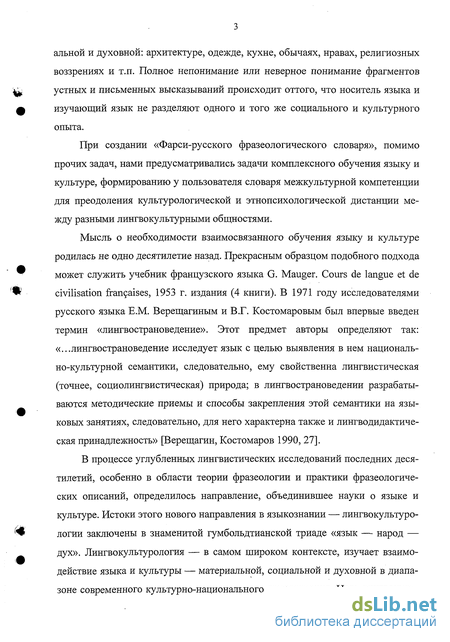 3

альной и духовной: архитектуре, одежде, кухне, обычаях, нравах, религиозных воззрениях и т.п. Полное непонимание или неверное понимание фрагментов устных и письменных высказываний происходит оттого, что носитель языка и изучающий язык не разделяют одного и того же социального и культурного опыта.

При создании «Фарси-русского фразеологического словаря», помимо прочих задач, нами предусматривались задачи комплексного обучения языку и культуре, формированию у пользователя словаря межкультурной компетенции для преодоления культурологической и этнопсихологической дистанции между разными лингвокультурными общностями.

Мысль о необходимости взаимосвязанного обучения языку и культуре родилась не одно десятилетие назад. Прекрасным образцом подобного подхода может служить учебник французского языка G. Mauger. Cours de langue et de civilisation françaises, 1953 г. издания (4 книги). В 1971 году исследователями русского языка Е.М. Верещагиным и В.Г. Костомаровым был впервые введен термин «лингвострановедение». Этот предмет авторы определяют так: «...лингвострановедение исследует язык с целью выявления в нем национально-культурной семантики, следовательно, ему свойственна лингвистическая (точнее, социолингвистическая) природа; в лингвострановедении разрабатываются методические приемы и способы закрепления этой семантики на языковых занятиях, следовательно, для него характерна также и лингводидактическая принадлежность» [Верещагин, Костомаров 1990, 27].

В процессе углубленных лингвистических исследований последних десятилетий, особенно в области теории фразеологии и практики фразеологических описаний, определилось направление, объединившее науки о языке и культуре. Истоки этого нового направления в языкознании — лингвокультурологии заключены в знаменитой гумбольдтианской триаде «язык — народ — дух». Лингвокультурология — в самом широком контексте, изучает взаимодействие языка и культуры — материальной, социальной и духовной в диапазоне современного культурно-национального

dsLib.net
библиотека диссертаций